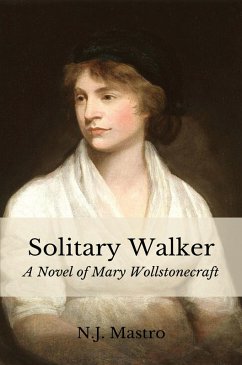 Solitary Walker
A Novel of Mary Wollstonecraft

N.J. Mastro